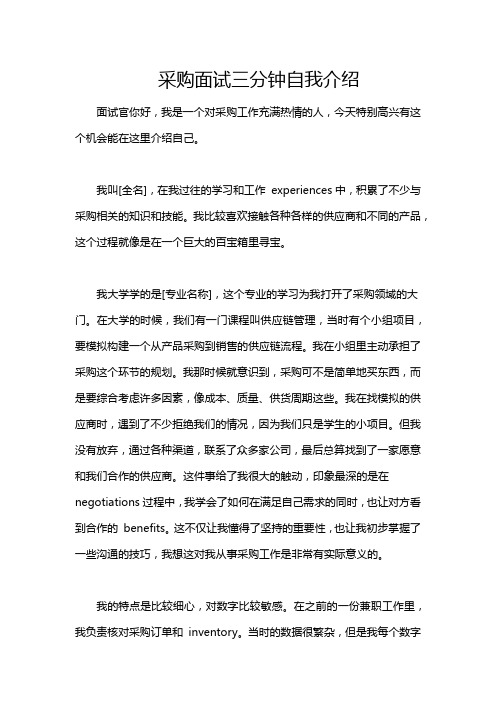 采购面试三分钟自我介绍

面试官你好，我是一个对采购工作充满热情的人，今天特别高兴有这个机会能在这里介绍自己。

我叫[全名]，在我过往的学习和工作 experiences 中，积累了不少与采购相关的知识和技能。我比较喜欢接触各种各样的供应商和不同的产品，这个过程就像是在一个巨大的百宝箱里寻宝。

我大学学的是[专业名称]，这个专业的学习为我打开了采购领域的大门。在大学的时候，我们有一门课程叫供应链管理，当时有个小组项目，要模拟构建一个从产品采购到销售的供应链流程。我在小组里主动承担了采购这个环节的规划。我那时候就意识到，采购可不是简单地买东西，而是要综合考虑许多因素，像成本、质量、供货周期这些。我在找模拟的供应商时，遇到了不少拒绝我们的情况，因为我们只是学生的小项目。但我没有放弃，通过各种渠道，联系了众多家公司，最后总算找到了一家愿意和我们合作的供应商。这件事给了我很大的触动，印象最深的是在 negotiations 过程中，我学会了如何在满足自己需求的同时，也让对方看到合作的 benefits。这不仅让我懂得了坚持的重要性，也让我初步掌握了一些沟通的技巧，我想这对我从事采购工作是非常有实际意义的。

我的特点是比较细心，对数字比较敏感。在之前的一份兼职工作里，我负责核对采购订单和 inventory。当时的数据很繁杂，但是我每个数字